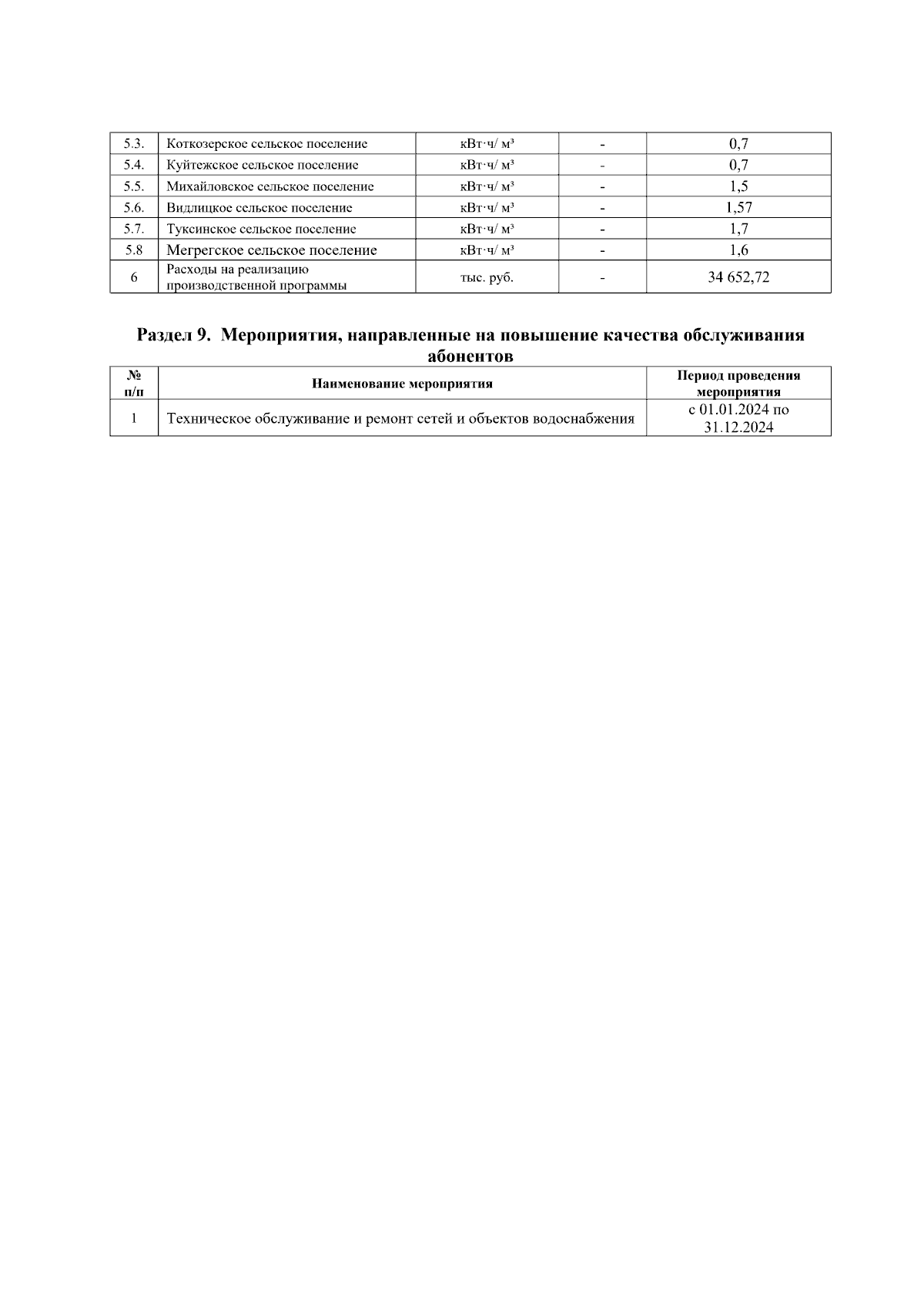 | 5.3. | Коткозерское сельское поселение | кВт·ч/ м³ | - | 0,7 |
|---|---|---|---|---|
| 5.4. | Куйтежское сельское поселение | кВт·ч/ м³ | - | 0,7 |
| 5.5. | Михайловское сельское поселение | кВт·ч/ м³ | - | 1,5 |
| 5.6. | Видлицкое сельское поселение | кВт·ч/ м³ | - | 1,57 |
| 5.7. | Туксинское сельское поселение | кВт·ч/ м³ | - | 1,7 |
| 5.8 | Мегрегское сельское поселение | кВт·ч/ м³ | - | 1,6 |
| 6 | Расходы на реализацию производственной программы | тыс. руб. | - | 34 652,72 |

Раздел 9. Мероприятия, направленные на повышение качества обслуживания абонентов

| № п/п | Наименование мероприятия | Период проведения мероприятия |
|---|---|---|
| 1 | Техническое обслуживание и ремонт сетей и объектов водоснабжения | с 01.01.2024 по 31.12.2024 |